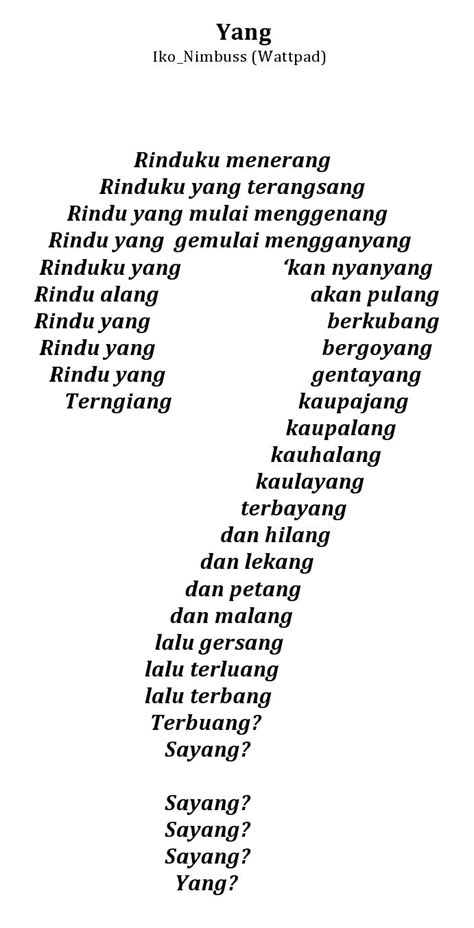 Yang
Iko_Nimbuss (Wattpad)

Rinduku menerang
Rinduku yang terangsang
Rindu yang mulai menggenang
Rindu yang gemulai mengganyang
Rinduku yang 'kan nyanyang
Rindu alang akan pulang
Rindu yang berkubang
Rindu yang bergoyang
Rindu yang gentayang
Terngiang kaupajang
kaupalang
kauhalang
kaulayang
terbayang
dan hilang
dan lekang
dan petang
dan malang
lalu gersang
lalu terluang
lalu terbang
Terbuang?
Sayang?

Sayang?
Sayang?
Sayang?
Yang?